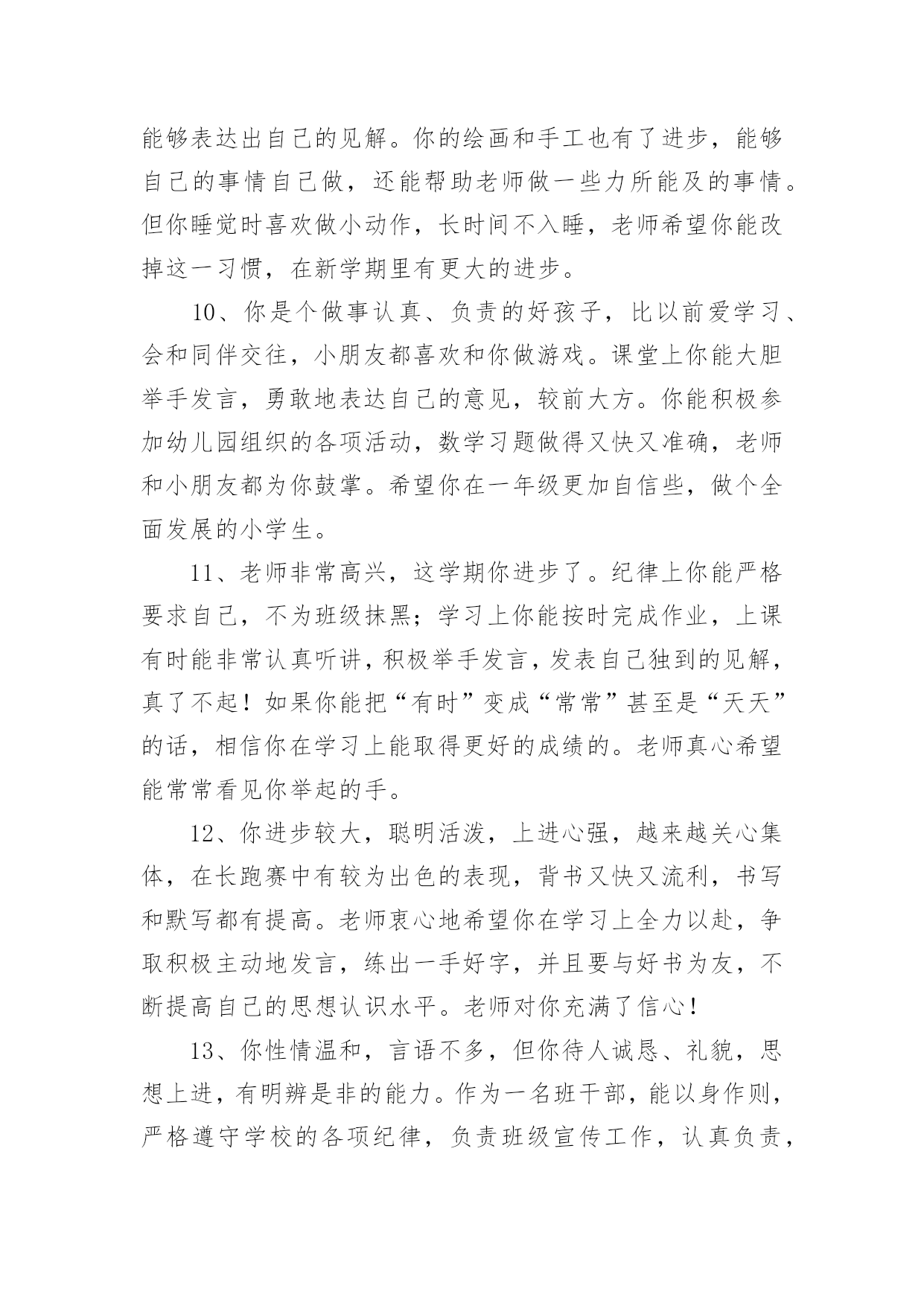 能够表达出自己的见解。你的绘画和手工也有了进步，能够自己的事情自己做，还能帮助老师做一些力所能及的事情。但你睡觉时喜欢做小动作，长时间不入睡，老师希望你能改掉这一习惯，在新学期里有更大的进步。

10、你是个做事认真、负责的好孩子，比以前爱学习、会和同伴交往，小朋友都喜欢和你做游戏。课堂上你能大胆举手发言，勇敢地表达自己的意见，较前大方。你能积极参加幼儿园组织的各项活动，数学习题做得又快又准确，老师和小朋友都为你鼓掌。希望你在一年级更加自信些，做个全面发展的小学生。

11、老师非常高兴，这学期你进步了。纪律上你能严格要求自己，不为班级抹黑；学习上你能按时完成作业，上课有时能非常认真听讲，积极举手发言，发表自己独到的见解，真了不起！如果你能把“有时”变成“常常”甚至是“天天”的话，相信你在学习上能取得更好的成绩的。老师真心希望能常常看见你举起的手。

12、你进步较大，聪明活泼，上进心强，越来越关心集体，在长跑赛中有较为出色的表现，背书又快又流利，书写和默写都有提高。老师衷心地希望你在学习上全力以赴，争取积极主动地发言，练出一手好字，并且要与好书为友，不断提高自己的思想认识水平。老师对你充满了信心！

13、你性情温和，言语不多，但你待人诚恳、礼貌，思想上进，有明辨是非的能力。作为一名班干部，能以身作则，严格遵守学校的各项纪律，负责班级宣传工作，认真负责，